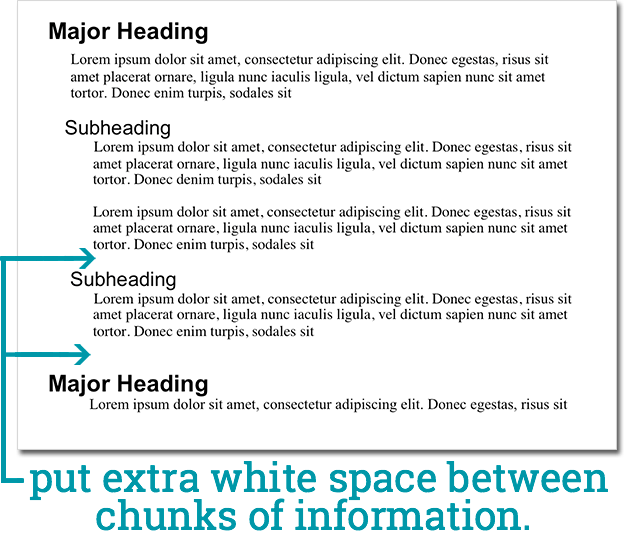 Major Heading

Lorem ipsum dolor sit amet, consectetur adipiscing elit. Donec egestas, risus sit amet placerat ornare, ligula nunc iaculis ligula, vel dictum sapien nunc sit amet tortor. Donec enim turpis, sodales sit

Subheading

Lorem ipsum dolor sit amet, consectetur adipiscing elit. Donec egestas, risus sit amet placerat ornare, ligula nunc iaculis ligula, vel dictum sapien nunc sit amet tortor. Donec denim turpis, sodales sit

Lorem ipsum dolor sit amet, consectetur adipiscing elit. Donec egestas, risus sit amet placerat ornare, ligula nunc iaculis ligula, vel dictum sapien nunc sit amet tortor. Donec enim turpis, sodales sit

Subheading

Lorem ipsum dolor sit amet, consectetur adipiscing elit. Donec egestas, risus sit amet placerat ornare, ligula nunc iaculis ligula, vel dictum sapien nunc sit amet tortor. Donec enim turpis, sodales sit

Major Heading

Lorem ipsum dolor sit amet, consectetur adipiscing elit. Donec egestas, risus sit

put extra white space between chunks of information.